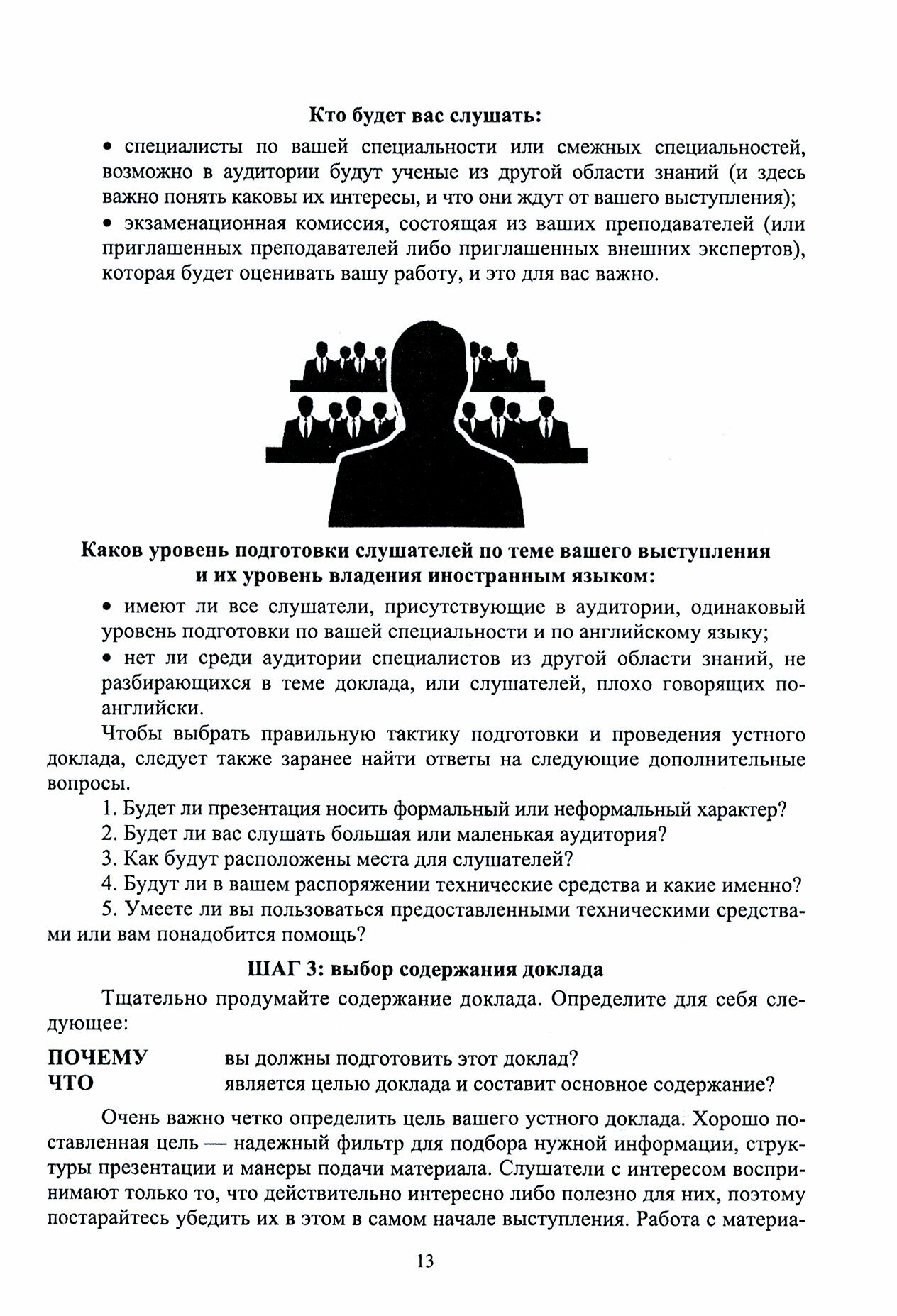 Кто будет вас слушать:

• специалисты по вашей специальности или смежных специальностей, возможно в аудитории будут ученые из другой области знаний (и здесь важно понять каковы их интересы, и что они ждут от вашего выступления);

• экзаменационная комиссия, состоящая из ваших преподавателей (или приглашенных преподавателей либо приглашенных внешних экспертов), которая будет оценивать вашу работу, и это для вас важно.

Каков уровень подготовки слушателей по теме вашего выступления и их уровень владения иностранным языком:

• имеют ли все слушатели, присутствующие в аудитории, одинаковый уровень подготовки по вашей специальности и по английскому языку;

• нет ли среди аудитории специалистов из другой области знаний, не разбирающихся в теме доклада, или слушателей, плохо говорящих по-английски.

Чтобы выбрать правильную тактику подготовки и проведения устного доклада, следует также заранее найти ответы на следующие дополнительные вопросы.

1. Будет ли презентация носить формальный или неформальный характер?

2. Будет ли вас слушать большая или маленькая аудитория?

3. Как будут расположены места для слушателей?

4. Будут ли в вашем распоряжении технические средства и какие именно?

5. Умеете ли вы пользоваться предоставленными техническими средствами или вам понадобится помощь?

ШАГ 3: выбор содержания доклада

Тщательно продумайте содержание доклада. Определите для себя следующее:

ПОЧЕМУ вы должны подготовить этот доклад?
ЧТО является целью доклада и составит основное содержание?

Очень важно четко определить цель вашего устного доклада. Хорошо поставленная цель — надежный фильтр для подбора нужной информации, структуры презентации и манеры подачи материала. Слушатели с интересом воспринимают только то, что действительно интересно либо полезно для них, поэтому постарайтесь убедить их в этом в самом начале выступления. Работа с материа-

13